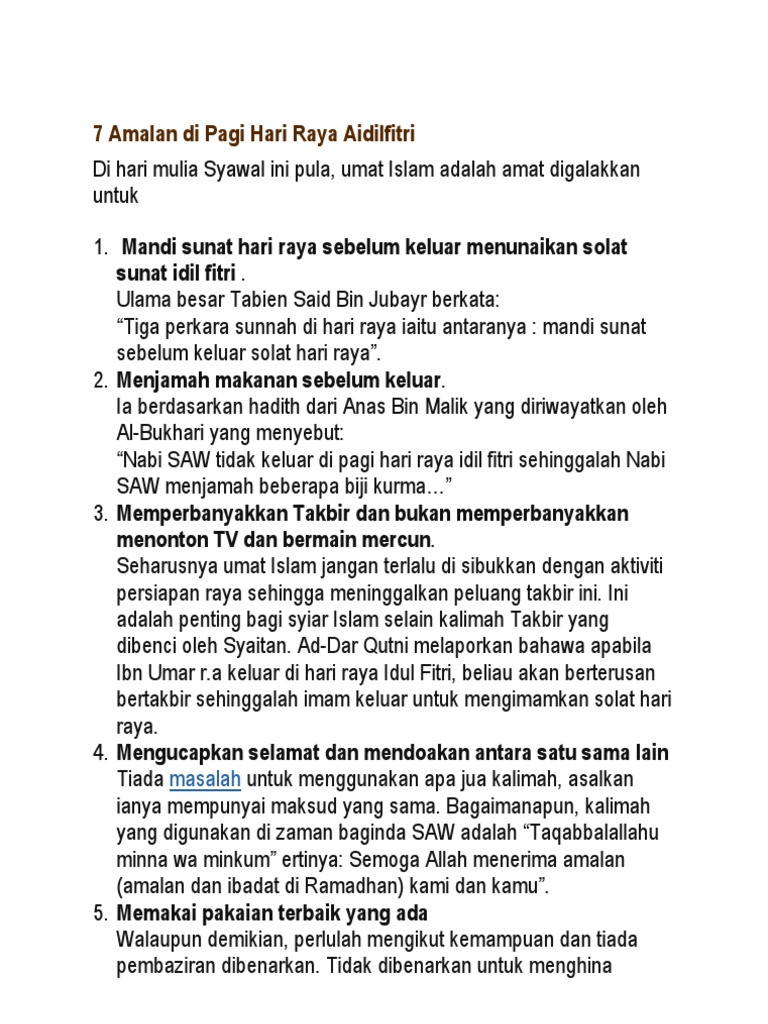 7 Amalan di Pagi Hari Raya Aidilfitri

Di hari mulia Syawal ini pula, umat Islam adalah amat digalakkan untuk

1. Mandi sunat hari raya sebelum keluar menunaikan solat sunat idil fitri .
Ulama besar Tabien Said Bin Jubayr berkata:
“Tiga perkara sunnah di hari raya iaitu antaranya : mandi sunat sebelum keluar solat hari raya”.
2. Menjamah makanan sebelum keluar.
Ia berdasarkan hadith dari Anas Bin Malik yang diriwayatkan oleh Al-Bukhari yang menyebut:
“Nabi SAW tidak keluar di pagi hari raya idil fitri sehinggalah Nabi SAW menjamah beberapa biji kurma…”
3. Memperbanyakkan Takbir dan bukan memperbanyakkan menonton TV dan bermain mercun.
Seharusnya umat Islam jangan terlalu di sibukkan dengan aktiviti persiapan raya sehingga meninggalkan peluang takbir ini. Ini adalah penting bagi syiar Islam selain kalimah Takbir yang dibenci oleh Syaitan. Ad-Dar Qutni melaporkan bahawa apabila Ibn Umar r.a keluar di hari raya Idul Fitri, beliau akan berterusan bertakbir sehinggalah imam keluar untuk mengimamkan solat hari raya.
4. Mengucapkan selamat dan mendoakan antara satu sama lain
Tiada masalah untuk menggunakan apa jua kalimah, asalkan ianya mempunyai maksud yang sama. Bagaimanapun, kalimah yang digunakan di zaman baginda SAW adalah “Taqabbalallahu minna wa minkum” ertinya: Semoga Allah menerima amalan (amalan dan ibadat di Ramadhan) kami dan kamu”.
5. Memakai pakaian terbaik yang ada
Walaupun demikian, perlulah mengikut kemampuan dan tiada pembaziran dibenarkan. Tidak dibenarkan untuk menghina